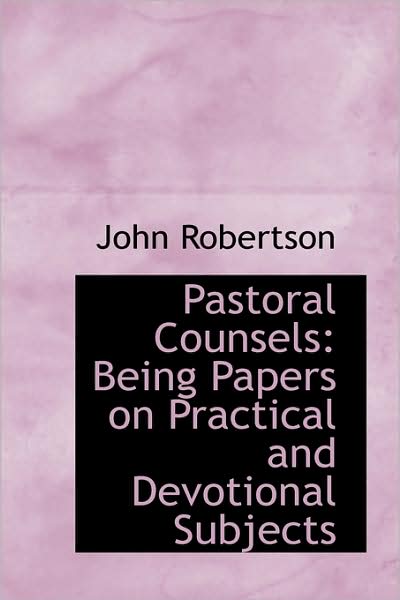 John Robertson

Pastoral Counsels: Being Papers on Practical and Devotional Subjects